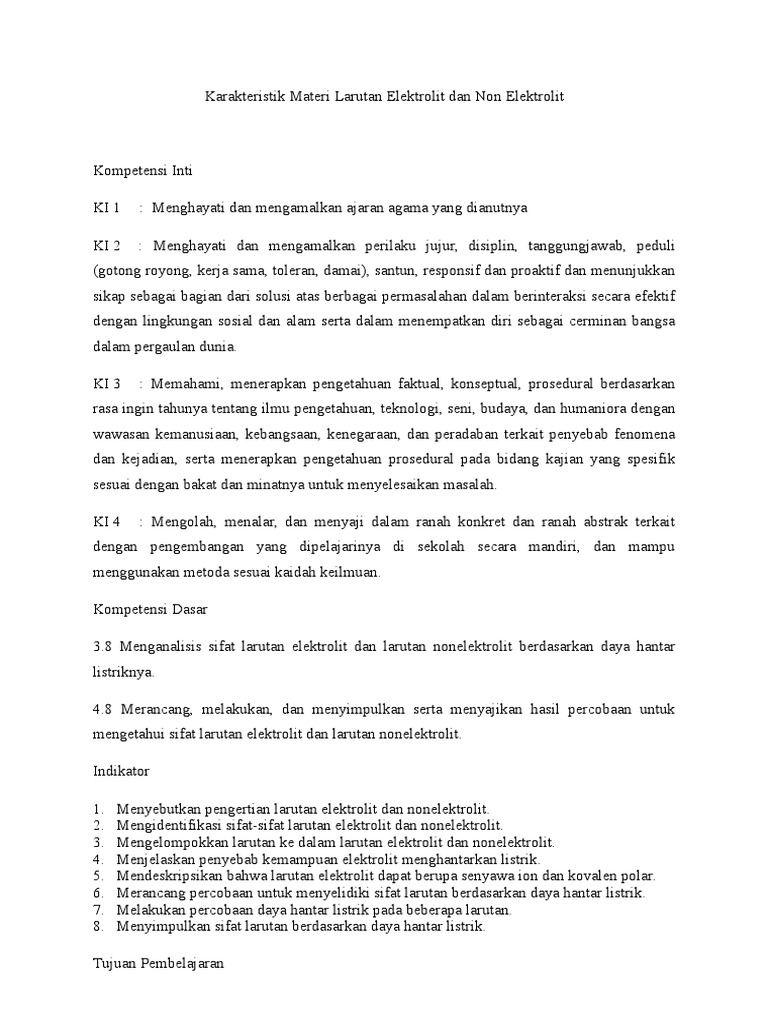 Karakteristik Materi Larutan Elektrolit dan Non Elektrolit

Kompetensi Inti

KI 1 : Menghayati dan mengamalkan ajaran agama yang dianutnya

KI 2 : Menghayati dan mengamalkan perilaku jujur, disiplin, tanggungjawab, peduli (gotong royong, kerja sama, toleran, damai), santun, responsif dan proaktif dan menunjukkan sikap sebagai bagian dari solusi atas berbagai permasalahan dalam berinteraksi secara efektif dengan lingkungan sosial dan alam serta dalam menempatkan diri sebagai cerminan bangsa dalam pergaulan dunia.

KI 3 : Memahami, menerapkan pengetahuan faktual, konseptual, prosedural berdasarkan rasa ingin tahunya tentang ilmu pengetahuan, teknologi, seni, budaya, dan humaniora dengan wawasan kemanusiaan, kebangsaan, kenegaraan, dan peradaban terkait penyebab fenomena dan kejadian, serta menerapkan pengetahuan prosedural pada bidang kajian yang spesifik sesuai dengan bakat dan minatnya untuk menyelesaikan masalah.

KI 4 : Mengolah, menalar, dan menyaji dalam ranah konkret dan ranah abstrak terkait dengan pengembangan yang dipelajarinya di sekolah secara mandiri, dan mampu menggunakan metoda sesuai kaidah keilmuan.

Kompetensi Dasar

3.8 Menganalisis sifat larutan elektrolit dan larutan nonelektrolit berdasarkan daya hantar listriknya.

4.8 Merancang, melakukan, dan menyimpulkan serta menyajikan hasil percobaan untuk mengetahui sifat larutan elektrolit dan larutan nonelektrolit.

Indikator

1. Menyebutkan pengertian larutan elektrolit dan nonelektrolit.
2. Mengidentifikasi sifat-sifat larutan elektrolit dan nonelektrolit.
3. Mengelompokkan larutan ke dalam larutan elektrolit dan nonelektrolit.
4. Menjelaskan penyebab kemampuan elektrolit menghantarkan listrik.
5. Mendeskripsikan bahwa larutan elektrolit dapat berupa senyawa ion dan kovalen polar.
6. Merancang percobaan untuk menyelidiki sifat larutan berdasarkan daya hantar listrik.
7. Melakukan percobaan daya hantar listrik pada beberapa larutan.
8. Menyimpulkan sifat larutan berdasarkan daya hantar listrik.

Tujuan Pembelajaran